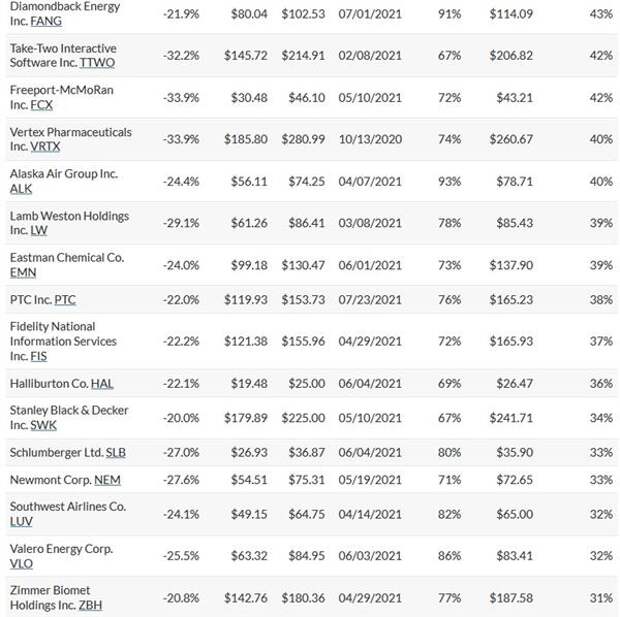 | | | | | | | | |
|---|---|---|---|---|---|---|---|
| Diamondback Energy Inc. FANG | -21.9% | $80.04 | $102.53 | 07/01/2021 | 91% | $114.09 | 43% |
| Take-Two Interactive Software Inc. TTWO | -32.2% | $145.72 | $214.91 | 02/08/2021 | 67% | $206.82 | 42% |
| Freeport-McMoRan Inc. FCX | -33.9% | $30.48 | $46.10 | 05/10/2021 | 72% | $43.21 | 42% |
| Vertex Pharmaceuticals Inc. VRTX | -33.9% | $185.80 | $280.99 | 10/13/2020 | 74% | $260.67 | 40% |
| Alaska Air Group Inc. ALK | -24.4% | $56.11 | $74.25 | 04/07/2021 | 93% | $78.71 | 40% |
| Lamb Weston Holdings Inc. LW | -29.1% | $61.26 | $86.41 | 03/08/2021 | 78% | $85.43 | 39% |
| Eastman Chemical Co. EMN | -24.0% | $99.18 | $130.47 | 06/01/2021 | 73% | $137.90 | 39% |
| PTC Inc. PTC | -22.0% | $119.93 | $153.73 | 07/23/2021 | 76% | $165.23 | 38% |
| Fidelity National Information Services Inc. FIS | -22.2% | $121.38 | $155.96 | 04/29/2021 | 72% | $165.93 | 37% |
| Halliburton Co. HAL | -22.1% | $19.48 | $25.00 | 06/04/2021 | 69% | $26.47 | 36% |
| Stanley Black & Decker Inc. SWK | -20.0% | $179.89 | $225.00 | 05/10/2021 | 67% | $241.71 | 34% |
| Schlumberger Ltd. SLB | -27.0% | $26.93 | $36.87 | 06/04/2021 | 80% | $35.90 | 33% |
| Newmont Corp. NEM | -27.6% | $54.51 | $75.31 | 05/19/2021 | 71% | $72.65 | 33% |
| Southwest Airlines Co. LUV | -24.1% | $49.15 | $64.75 | 04/14/2021 | 82% | $65.00 | 32% |
| Valero Energy Corp. VLO | -25.5% | $63.32 | $84.95 | 06/03/2021 | 86% | $83.41 | 32% |
| Zimmer Biomet Holdings Inc. ZBH | -20.8% | $142.76 | $180.36 | 04/29/2021 | 77% | $187.58 | 31% |